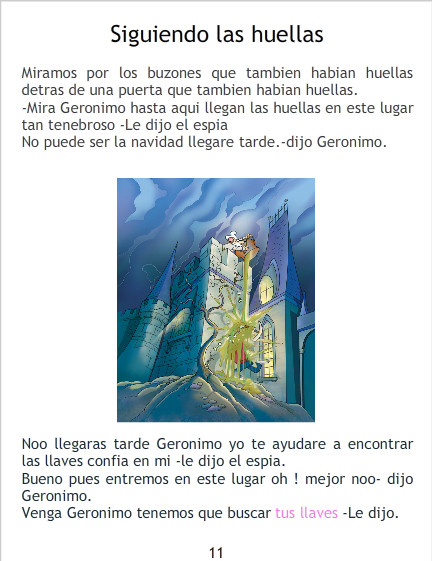 Siguiendo las huellas

Miramos por los buzones que tambien habian huellas detras de una puerta que tambien habian huellas.
-Mira Geronimo hasta aqui llegan las huellas en este lugar tan tenebroso -Le dijo el espia
No puede ser la navidad llegare tarde.-dijo Geronimo.

Noo llegaras tarde Geronimo yo te ayudare a encontrar las llaves confia en mi -le dijo el espia.
Bueno pues entremos en este lugar oh ! mejor noo- dijo Geronimo.
Venga Geronimo tenemos que buscar tus llaves -Le dijo.

11